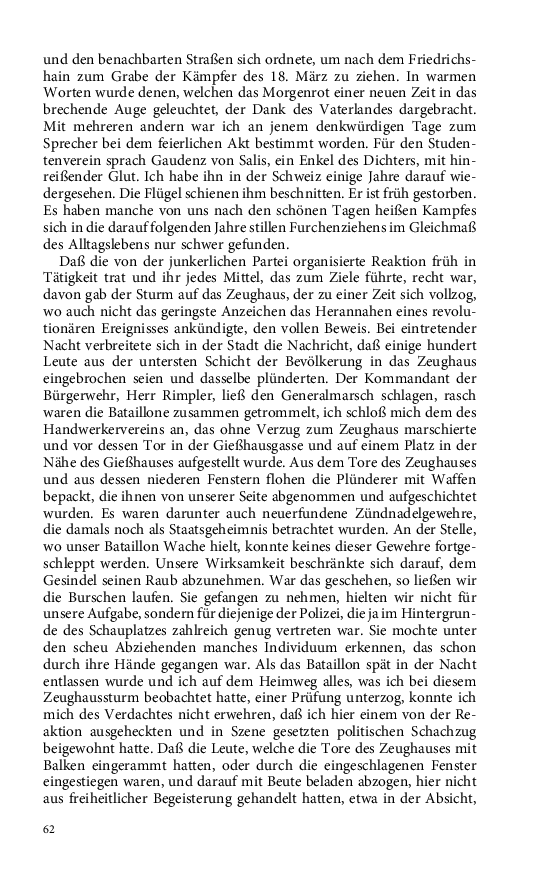 und den benachbarten Straßen sich ordnete, um nach dem Friedrichshain zum Grabe der Kämpfer des 18. März zu ziehen. In warmen Worten wurde denen, welchen das Morgenrot einer neuen Zeit in das brechende Auge geleuchtet, der Dank des Vaterlandes dargebracht. Mit mehreren andern war ich an jenem denkwürdigen Tage zum Sprecher bei dem feierlichen Akt bestimmt worden. Für den Studentenverein sprach Gaudenz von Salis, ein Enkel des Dichters, mit hinreißender Glut. Ich habe ihn in der Schweiz einige Jahre darauf wiedergesehen. Die Flügel schienen ihm beschnitten. Er ist früh gestorben. Es haben manche von uns nach den schönen Tagen heißen Kampfes sich in die darauf folgenden Jahre stillen Furchenziehens im Gleichmaß des Alltagslebens nur schwer gefunden.

Daß die von der junkerlichen Partei organisierte Reaktion früh in Tätigkeit trat und ihr jedes Mittel, das zum Ziele führte, recht war, davon gab der Sturm auf das Zeughaus, der zu einer Zeit sich vollzog, wo auch nicht das geringste Anzeichen das Herannahen eines revolutionären Ereignisses ankündigte, den vollen Beweis. Bei eintretender Nacht verbreitete sich in der Stadt die Nachricht, daß einige hundert Leute aus der untersten Schicht der Bevölkerung in das Zeughaus eingebrochen seien und dasselbe plünderten. Der Kommandant der Bürgerwehr, Herr Rimpler, ließ den Generalmarsch schlagen, rasch waren die Bataillone zusammen getrommelt, ich schloß mich dem des Handwerkervereins an, das ohne Verzug zum Zeughaus marschierte und vor dessen Tor in der Gießhausgasse und auf einem Platz in der Nähe des Gießhauses aufgestellt wurde. Aus dem Tore des Zeughauses und aus dessen niederen Fenstern flohen die Plünderer mit Waffen bepackt, die ihnen von unserer Seite abgenommen und aufgeschichtet wurden. Es waren darunter auch neuerfundene Zündnadelgewehre, die damals noch als Staatsgeheimnis betrachtet wurden. An der Stelle, wo unser Bataillon Wache hielt, konnte keines dieser Gewehre fortgeschleppt werden. Unsere Wirksamkeit beschränkte sich darauf, dem Gesindel seinen Raub abzunehmen. War das geschehen, so ließen wir die Burschen laufen. Sie gefangen zu nehmen, hielten wir nicht für unsere Aufgabe, sondern für diejenige der Polizei, die ja im Hintergrunde des Schauplatzes zahlreich genug vertreten war. Sie mochte unter den scheu Abziehenden manches Individuum erkennen, das schon durch ihre Hände gegangen war. Als das Bataillon spät in der Nacht entlassen wurde und ich auf dem Heimweg alles, was ich bei diesem Zeughaussturm beobachtet hatte, einer Prüfung unterzog, konnte ich mich des Verdachtes nicht erwehren, daß ich hier einem von der Reaktion ausgeheckten und in Szene gesetzten politischen Schachzug beigewohnt hatte. Daß die Leute, welche die Tore des Zeughauses mit Balken eingerammt hatten, oder durch die eingeschlagenen Fenster eingestiegen waren, und darauf mit Beute beladen abzogen, hier nicht aus freiheitlicher Begeisterung gehandelt hatten, etwa in der Absicht,

62